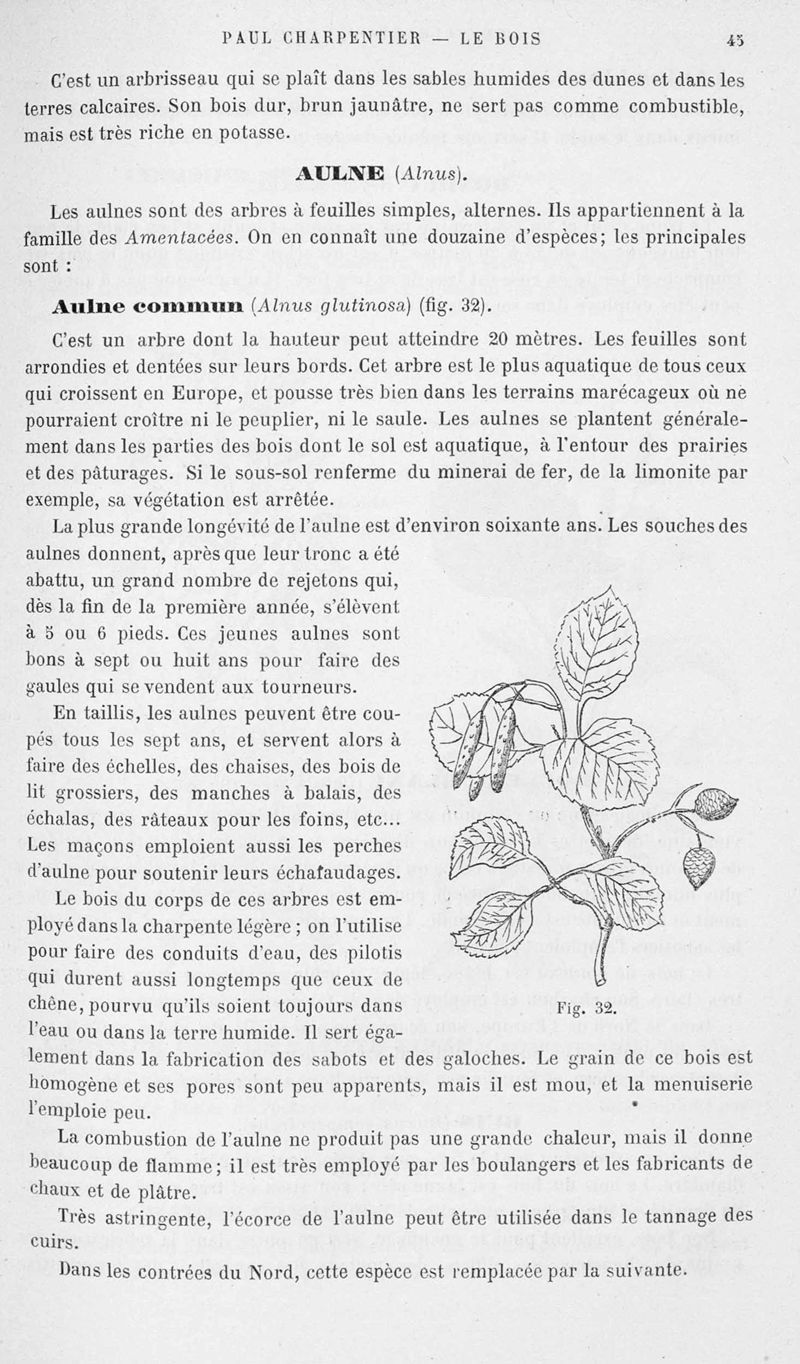 PAUL CHARPENTIER — LE BOIS 45

C'est un arbrisseau qui se plaît dans les sables humides des dunes et dans les terres calcaires. Son bois dur, brun jaunâtre, ne sert pas comme combustible, mais est très riche en potasse.

AULNE (Alnus).

Les aulnes sont des arbres à feuilles simples, alternes. Ils appartiennent à la famille des Amentacées. On en connaît une douzaine d'espèces; les principales sont :

Aulne commun (Alnus glutinosa) (fig. 32).

C'est un arbre dont la hauteur peut atteindre 20 mètres. Les feuilles sont arrondies et dentées sur leurs bords. Cet arbre est le plus aquatique de tous ceux qui croissent en Europe, et pousse très bien dans les terrains marécageux où ne pourraient croître ni le peuplier, ni le saule. Les aulnes se plantent généralement dans les parties des bois dont le sol est aquatique, à l'entour des prairies et des pâturages. Si le sous-sol renferme du minerai de fer, de la limonite par exemple, sa végétation est arrêtée.

La plus grande longévité de l'aulne est d'environ soixante ans. Les souches des aulnes donnent, après que leur tronc a été abattu, un grand nombre de rejetons qui, dès la fin de la première année, s'élèvent à 5 ou 6 pieds. Ces jeunes aulnes sont bons à sept ou huit ans pour faire des gaules qui se vendent aux tourneurs.

En taillis, les aulnes peuvent être coupés tous les sept ans, et servent alors à faire des échelles, des chaises, des bois de lit grossiers, des manches à balais, des échalas, des râteaux pour les foins, etc... Les maçons emploient aussi les perches d'aulne pour soutenir leurs échafaudages.

Le bois du corps de ces arbres est employé dans la charpente légère ; on l'utilise pour faire des conduits d'eau, des pilotis qui durent aussi longtemps que ceux de chêne, pourvu qu'ils soient toujours dans l'eau ou dans la terre humide. Il sert également dans la fabrication des sabots et des galoches. Le grain de ce bois est homogène et ses pores sont peu apparents, mais il est mou, et la menuiserie l'emploie peu.

Fig. 32.

La combustion de l'aulne ne produit pas une grande chaleur, mais il donne beaucoup de flamme; il est très employé par les boulangers et les fabricants de chaux et de plâtre.

Très astringente, l'écorce de l'aulne peut être utilisée dans le tannage des cuirs.

Dans les contrées du Nord, cette espèce est remplacée par la suivante.